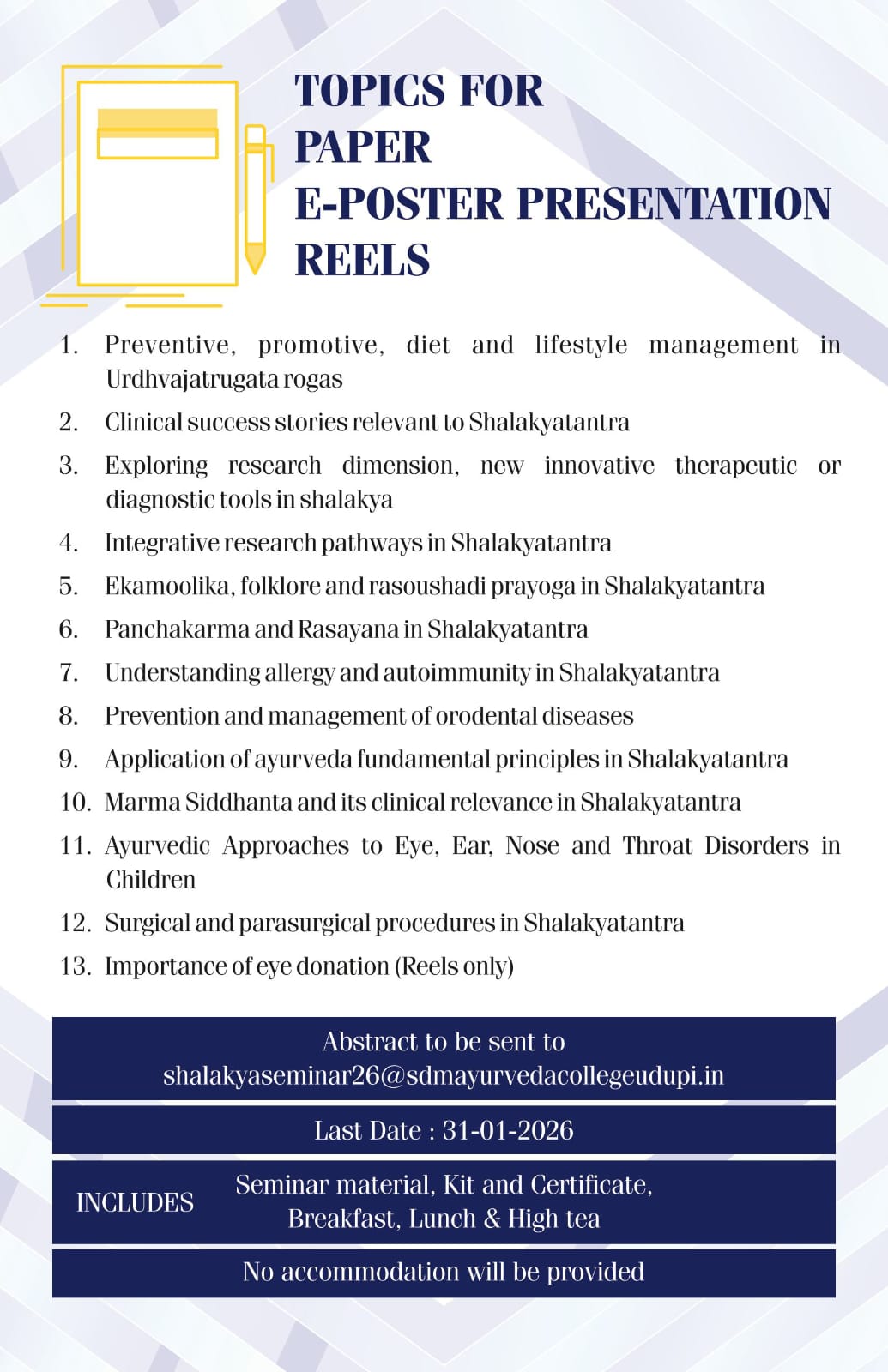 TOPICS FOR
PAPER
E-POSTER PRESENTATION
REELS

1. Preventive, promotive, diet and lifestyle management in Urdhvajatrugata rogas
2. Clinical success stories relevant to Shalakyatantra
3. Exploring research dimension, new innovative therapeutic or diagnostic tools in shalakya
4. Integrative research pathways in Shalakyatantra
5. Ekamoolika, folklore and rasoushadi prayoga in Shalakyatantra
6. Panchakarma and Rasayana in Shalakyatantra
7. Understanding allergy and autoimmunity in Shalakyatantra
8. Prevention and management of orodental diseases
9. Application of ayurveda fundamental principles in Shalakyatantra
10. Marma Siddhanta and its clinical relevance in Shalakyatantra
11. Ayurvedic Approaches to Eye, Ear, Nose and Throat Disorders in Children
12. Surgical and parasurgical procedures in Shalakyatantra
13. Importance of eye donation (Reels only)

Abstract to be sent to
shalakyaseminar26@sdmayurvedacollegeudupi.in

Last Date : 31-01-2026

INCLUDES
Seminar material, Kit and Certificate,
Breakfast, Lunch & High tea

No accommodation will be provided